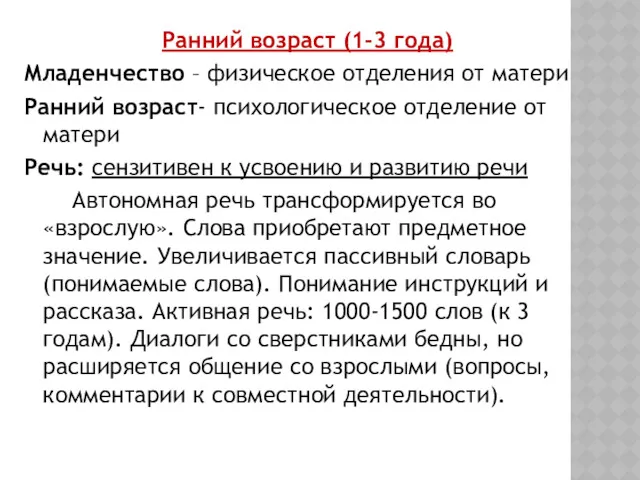 Ранний возраст (1-3 года)

Младенчество – физическое отделения от матери

Ранний возраст- психологическое отделение от матери

Речь: сензитивен к усвоению и развитию речи

Автономная речь трансформируется во «взрослую». Слова приобретают предметное значение. Увеличивается пассивный словарь (понимаемые слова). Понимание инструкций и рассказа. Активная речь: 1000-1500 слов (к 3 годам). Диалоги со сверстниками бедны, но расширяется общение со взрослыми (вопросы, комментарии к совместной деятельности).